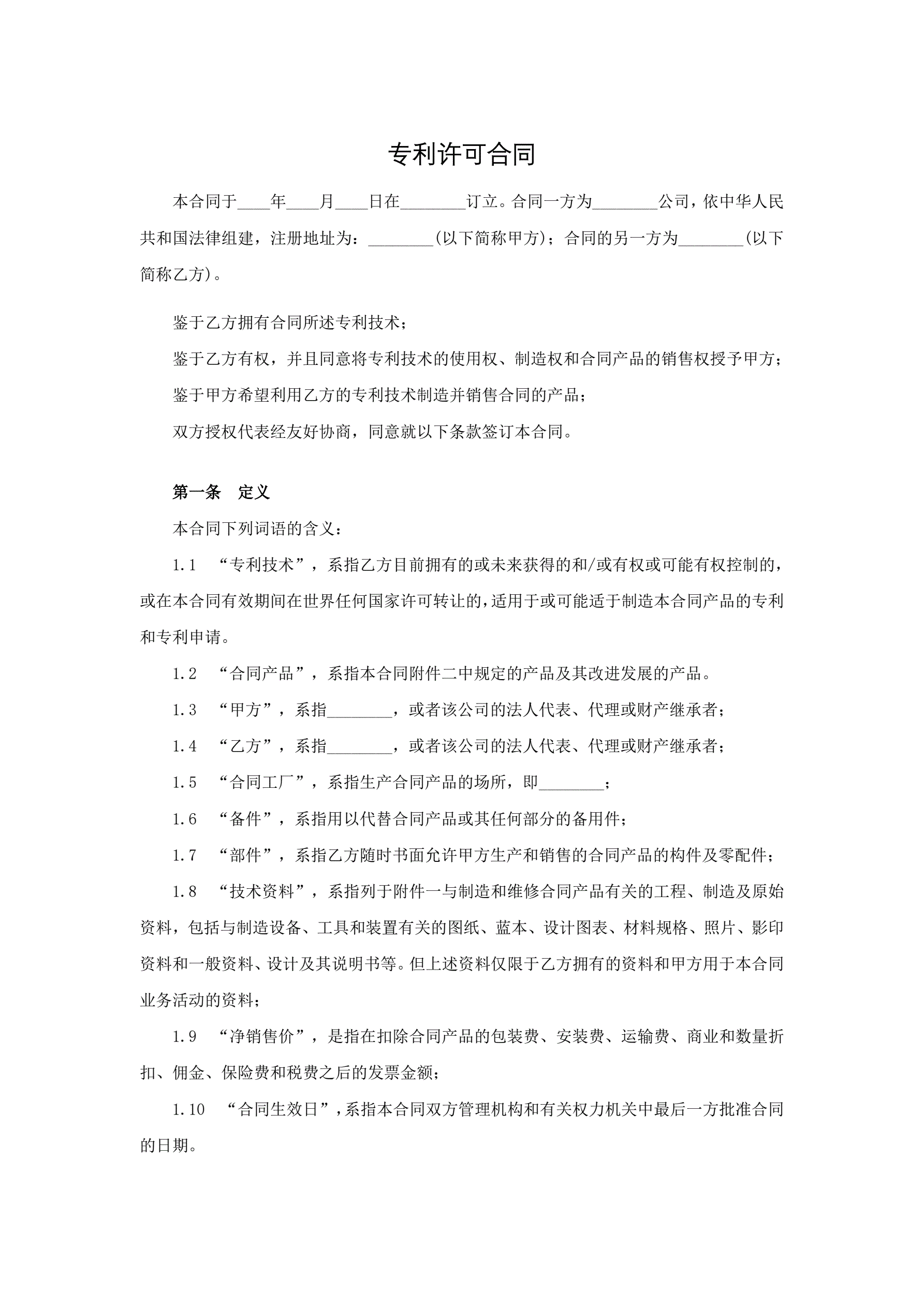 专利许可合同

本合同于____年____月____日在________订立。合同一方为________公司，依中华人民共和国法律组建，注册地址为：________(以下简称甲方)；合同的另一方为________(以下简称乙方)。

鉴于乙方拥有合同所述专利技术；

鉴于乙方有权，并且同意将专利技术的使用权、制造权和合同产品的销售权授予甲方；

鉴于甲方希望利用乙方的专利技术制造并销售合同的产品；

双方授权代表经友好协商，同意就以下条款签订本合同。

第一条　定义

本合同下列词语的含义：

1.1　“专利技术”，系指乙方目前拥有的或未来获得的和/或有权或可能有权控制的，或在本合同有效期间在世界任何国家许可转让的，适用于或可能适于制造本合同产品的专利和专利申请。

1.2　“合同产品”，系指本合同附件二中规定的产品及其改进发展的产品。

1.3　“甲方”，系指________，或者该公司的法人代表、代理或财产继承者；

1.4　“乙方”，系指________，或者该公司的法人代表、代理或财产继承者；

1.5　“合同工厂”，系指生产合同产品的场所，即________；

1.6　“备件”，系指用以代替合同产品或其任何部分的备用件；

1.7　“部件”，系指乙方随时书面允许甲方生产和销售的合同产品的构件及零配件；

1.8　“技术资料”，系指列于附件一与制造和维修合同产品有关的工程、制造及原始资料，包括与制造设备、工具和装置有关的图纸、蓝本、设计图表、材料规格、照片、影印资料和一般资料、设计及其说明书等。但上述资料仅限于乙方拥有的资料和甲方用于本合同业务活动的资料；

1.9　“净销售价”，是指在扣除合同产品的包装费、安装费、运输费、商业和数量折扣、佣金、保险费和税费之后的发票金额；

1.10　“合同生效日”，系指本合同双方管理机构和有关权力机关中最后一方批准合同的日期。